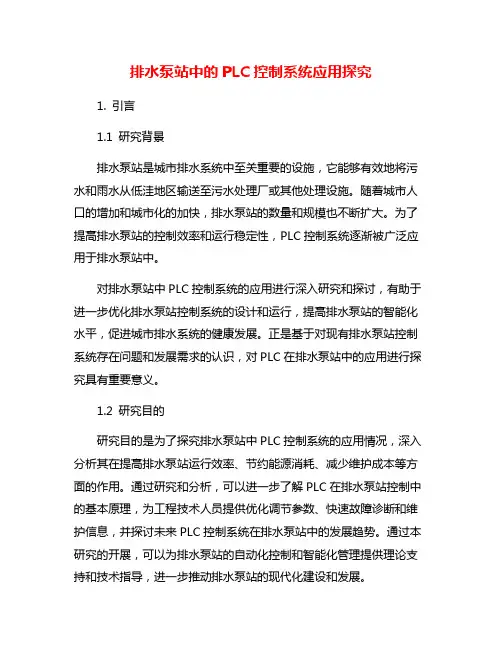 排水泵站中的 PLC 控制系统应用探究

1. 引言

1.1 研究背景

排水泵站是城市排水系统中至关重要的设施，它能够有效地将污水和雨水从低洼地区输送至污水处理厂或其他处理设施。随着城市人口的增加和城市化的加快，排水泵站的数量和规模也不断扩大。为了提高排水泵站的控制效率和运行稳定性，PLC 控制系统逐渐被广泛应用于排水泵站中。

对排水泵站中 PLC 控制系统的应用进行深入研究和探讨，有助于进一步优化排水泵站控制系统的设计和运行，提高排水泵站的智能化水平，促进城市排水系统的健康发展。正是基于对现有排水泵站控制系统存在问题和发展需求的认识，对 PLC 在排水泵站中的应用进行探究具有重要意义。

1.2 研究目的

研究目的是为了探究排水泵站中 PLC 控制系统的应用情况，深入分析其在提高排水泵站运行效率、节约能源消耗、减少维护成本等方面的作用。通过研究和分析，可以进一步了解 PLC 在排水泵站控制中的基本原理，为工程技术人员提供优化调节参数、快速故障诊断和维护信息，并探讨未来 PLC 控制系统在排水泵站中的发展趋势。通过本研究的开展，可以为排水泵站的自动化控制和智能化管理提供理论支持和技术指导，进一步推动排水泵站的现代化建设和发展。